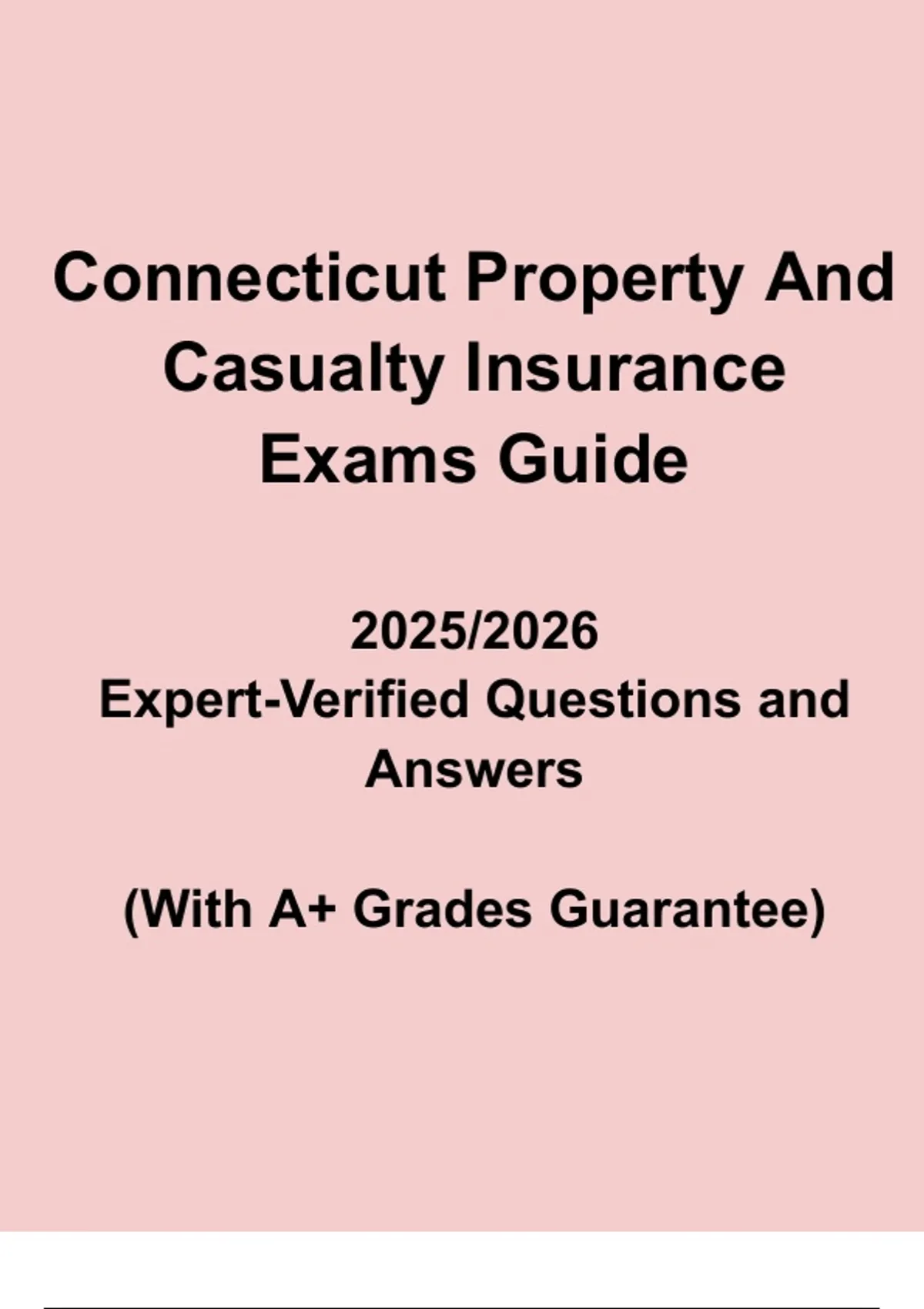 Connecticut Property And Casualty Insurance Exams Guide

2025/2026
Expert-Verified Questions and Answers

(With A+ Grades Guarantee)